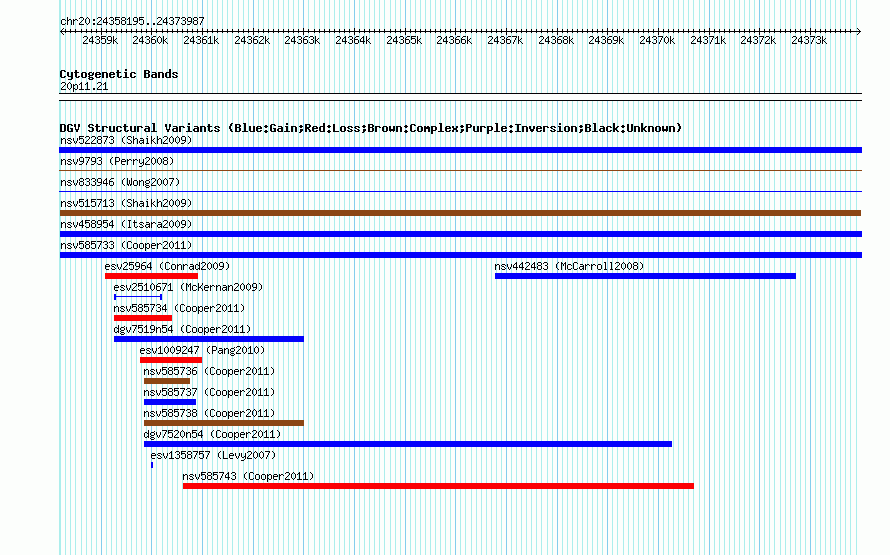 chr20:24358195..24373987

24359k 24360k 24361k 24362k 24363k 24364k 24365k 24366k 24367k 24368k 24369k 24370k 24371k 24372k 24373k

Cytogenetic Bands
20p11.21

DGV Structural Variants (Blue:Gain;Red:Loss;Brown:Complex;Purple:Inversion;Black:Unknown)
nsv522873 (Shaikh2009)
nsv9793 (Perry2008)
nsv833946 (Wong2007)
nsv515713 (Shaikh2009)
nsv458954 (Itsara2009)
nsv585733 (Cooper2011)
esv25964 (Conrad2009)
nsv442483 (McCarroll2008)
esv2510671 (McKernan2009)
nsv585734 (Cooper2011)
dgv7519n54 (Cooper2011)
esv1009247 (Pang2010)
nsv585736 (Cooper2011)
nsv585737 (Cooper2011)
nsv585738 (Cooper2011)
dgv7520n54 (Cooper2011)
esv1358757 (Levy2007)
nsv585743 (Cooper2011)